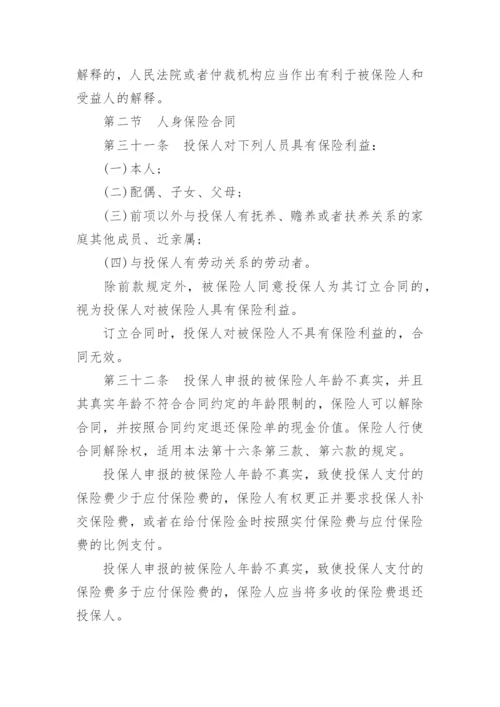 解释的，人民法院或者仲裁机构应当作出有利于被保险人和受益人的解释。

第二节　人身保险合同

第三十一条　投保人对下列人员具有保险利益：

(一)本人；

(二)配偶、子女、父母；

(三)前项以外与投保人有抚养、赡养或者扶养关系的家庭其他成员、近亲属；

(四)与投保人有劳动关系的劳动者。

除前款规定外，被保险人同意投保人为其订立合同的，视为投保人对被保险人具有保险利益。

订立合同时，投保人对被保险人不具有保险利益的，合同无效。

第三十二条　投保人申报的被保险人年龄不真实，并且其真实年龄不符合合同约定的年龄限制的，保险人可以解除合同，并按照合同约定退还保险单的现金价值。保险人行使合同解除权，适用本法第十六条第三款、第六款的规定。

投保人申报的被保险人年龄不真实，致使投保人支付的保险费少于应付保险费的，保险人有权更正并要求投保人补交保险费，或者在给付保险金时按照实付保险费与应付保险费的比例支付。

投保人申报的被保险人年龄不真实，致使投保人支付的保险费多于应付保险费的，保险人应当将多收的保险费退还投保人。